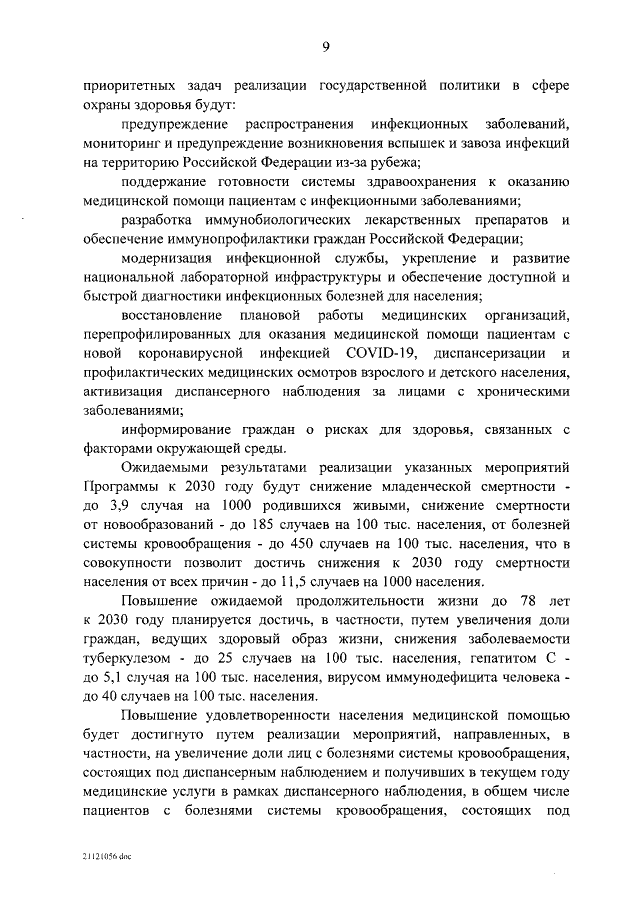 9

приоритетных задач реализации государственной политики в сфере охраны здоровья будут:

предупреждение распространения инфекционных заболеваний, мониторинг и предупреждение возникновения вспышек и завоза инфекций на территорию Российской Федерации из-за рубежа;

поддержание готовности системы здравоохранения к оказанию медицинской помощи пациентам с инфекционными заболеваниями;

разработка иммунобиологических лекарственных препаратов и обеспечение иммунопрофилактики граждан Российской Федерации;

модернизация инфекционной службы, укрепление и развитие национальной лабораторной инфраструктуры и обеспечение доступной и быстрой диагностики инфекционных болезней для населения;

восстановление плановой работы медицинских организаций, перепрофилированных для оказания медицинской помощи пациентам с новой коронавирусной инфекцией COVID-19, диспансеризации и профилактических медицинских осмотров взрослого и детского населения, активизация диспансерного наблюдения за лицами с хроническими заболеваниями;

информирование граждан о рисках для здоровья, связанных с факторами окружающей среды.

Ожидаемыми результатами реализации указанных мероприятий Программы к 2030 году будут снижение младенческой смертности - до 3,9 случая на 1000 родившихся живыми, снижение смертности от новообразований - до 185 случаев на 100 тыс. населения, от болезней системы кровообращения - до 450 случаев на 100 тыс. населения, что в совокупности позволит достичь снижения к 2030 году смертности населения от всех причин - до 11,5 случаев на 1000 населения.

Повышение ожидаемой продолжительности жизни до 78 лет к 2030 году планируется достичь, в частности, путем увеличения доли граждан, ведущих здоровый образ жизни, снижения заболеваемости туберкулезом - до 25 случаев на 100 тыс. населения, гепатитом С - до 5,1 случая на 100 тыс. населения, вирусом иммунодефицита человека - до 40 случаев на 100 тыс. населения.

Повышение удовлетворенности населения медицинской помощью будет достигнуто путем реализации мероприятий, направленных, в частности, на увеличение доли лиц с болезнями системы кровообращения, состоящих под диспансерным наблюдением и получивших в текущем году медицинские услуги в рамках диспансерного наблюдения, в общем числе пациентов с болезнями системы кровообращения, состоящих под

21121056.doc